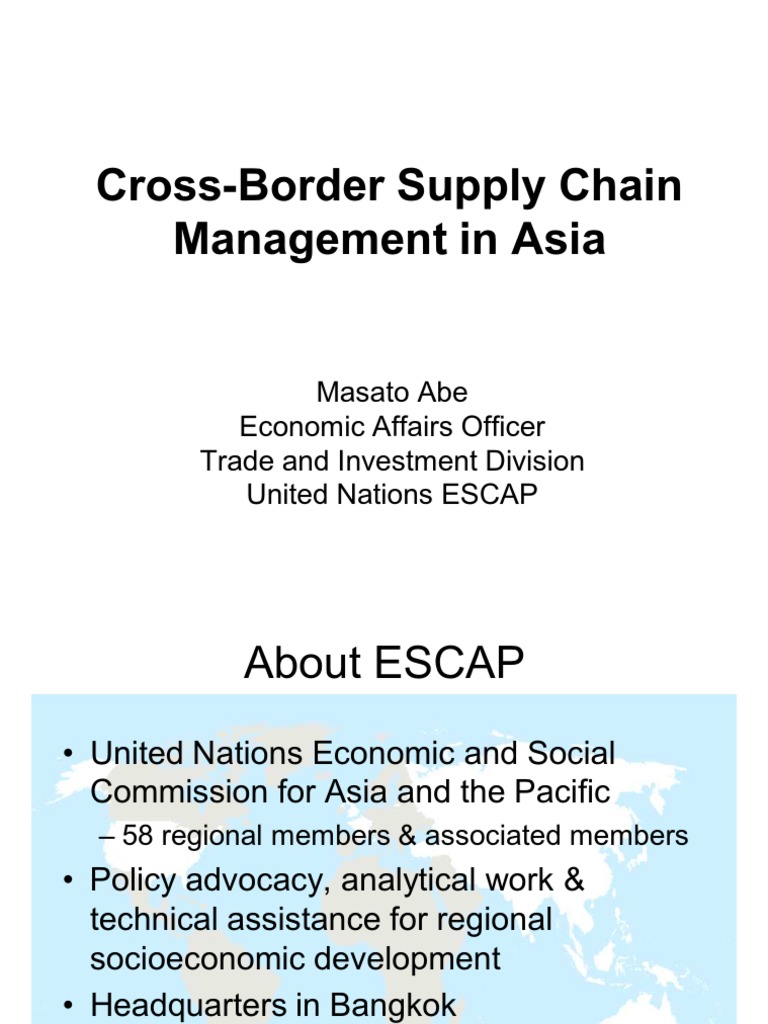 Cross-Border Supply Chain Management in Asia

Masato Abe
Economic Affairs Officer
Trade and Investment Division
United Nations ESCAP

About ESCAP

• United Nations Economic and Social Commission for Asia and the Pacific
– 58 regional members & associated members
• Policy advocacy, analytical work & technical assistance for regional socioeconomic development
• Headquarters in Bangkok